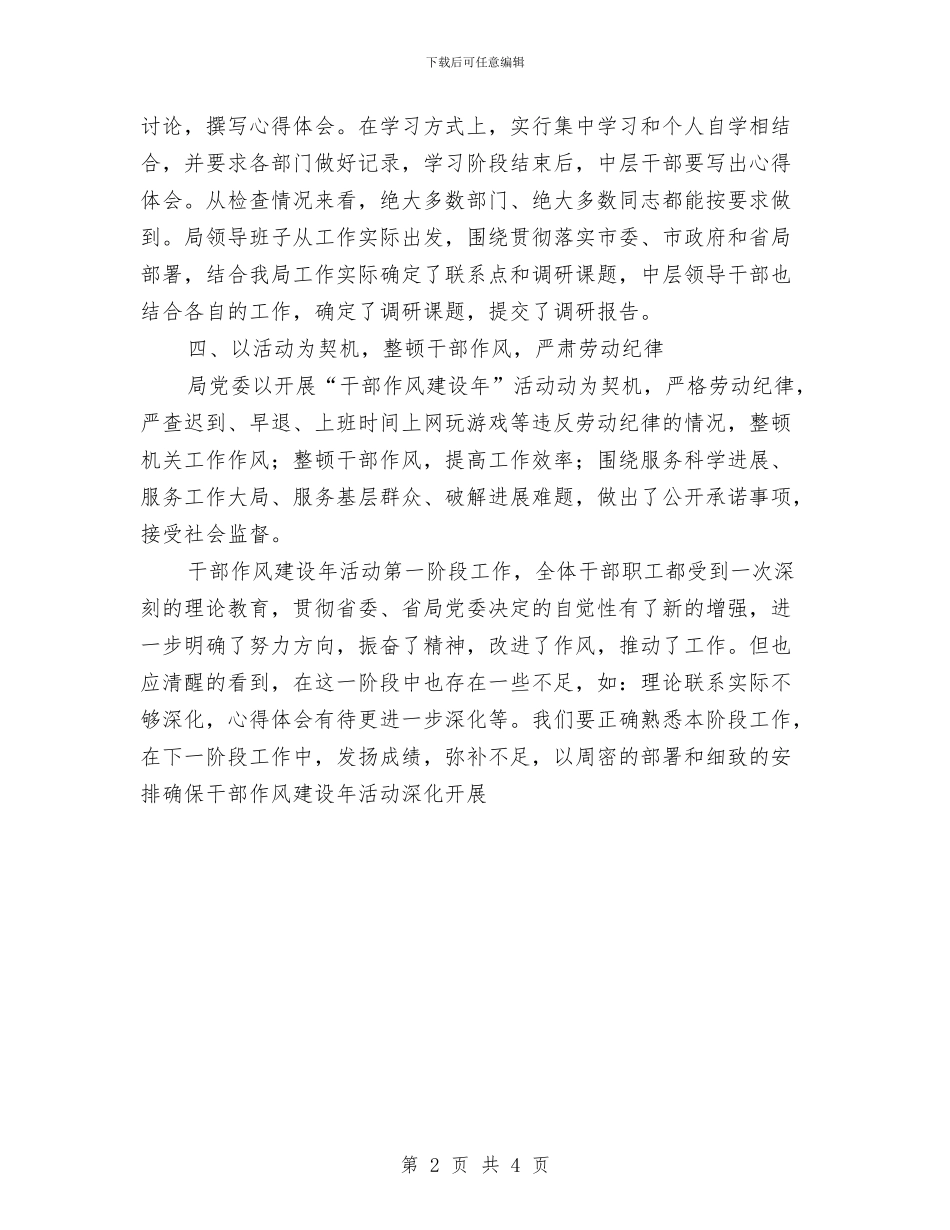 下载后可任意编辑

讨论，撰写心得体会。在学习方式上，实行集中学习和个人自学相结合，并要求各部门做好记录，学习阶段结束后，中层干部要写出心得体会。从检查情况来看，绝大多数部门、绝大多数同志都能按要求做到。局领导班子从工作实际出发，围绕贯彻落实市委、市政府和省局部署，结合我局工作实际确定了联系点和调研课题，中层领导干部也结合各自的工作，确定了调研课题，提交了调研报告。

四、以活动为契机，整顿干部作风，严肃劳动纪律

局党委以开展“干部作风建设年”活动动为契机，严格劳动纪律，严查迟到、早退、上班时间上网玩游戏等违反劳动纪律的情况，整顿机关工作作风；整顿干部作风，提高工作效率；围绕服务科学进展、服务工作大局、服务基层群众、破解进展难题，做出了公开承诺事项，接受社会监督。

干部作风建设年活动第一阶段工作，全体干部职工都受到一次深刻的理论教育，贯彻省委、省局党委决定的自觉性有了新的增强，进一步明确了努力方向，振奋了精神，改进了作风，推动了工作。但也应清醒的看到，在这一阶段中也存在一些不足，如：理论联系实际不够深化，心得体会有待更进一步深化等。我们要正确熟悉本阶段工作，在下一阶段工作中，发扬成绩，弥补不足，以周密的部署和细致的安排确保干部作风建设年活动深化开展

第 2 页 共 4 页